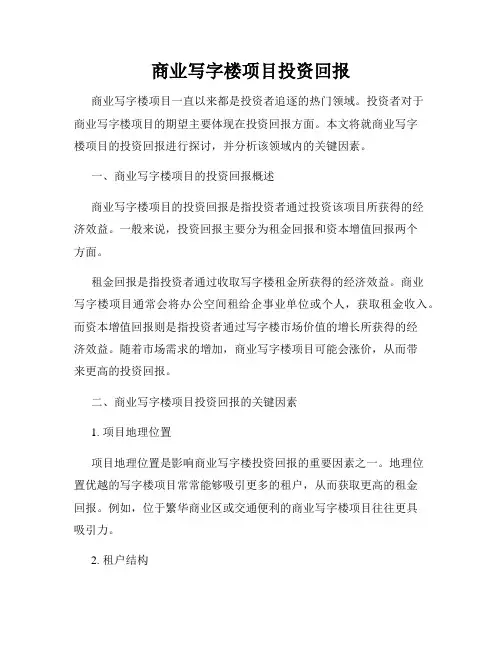 商业写字楼项目投资回报

商业写字楼项目一直以来都是投资者追逐的热门领域。投资者对于商业写字楼项目的期望主要体现在投资回报方面。本文将就商业写字楼项目的投资回报进行探讨，并分析该领域内的关键因素。

一、商业写字楼项目的投资回报概述

商业写字楼项目的投资回报是指投资者通过投资该项目所获得的经济效益。一般来说，投资回报主要分为租金回报和资本增值回报两个方面。

租金回报是指投资者通过收取写字楼租金所获得的经济效益。商业写字楼项目通常会将办公空间租给企事业单位或个人，获取租金收入。而资本增值回报则是指投资者通过写字楼市场价值的增长所获得的经济效益。随着市场需求的增加，商业写字楼项目可能会涨价，从而带来更高的投资回报。

二、商业写字楼项目投资回报的关键因素

1. 项目地理位置

项目地理位置是影响商业写字楼投资回报的重要因素之一。地理位置优越的写字楼项目常常能够吸引更多的租户，从而获取更高的租金回报。例如，位于繁华商业区或交通便利的商业写字楼项目往往更具吸引力。

2. 租户结构